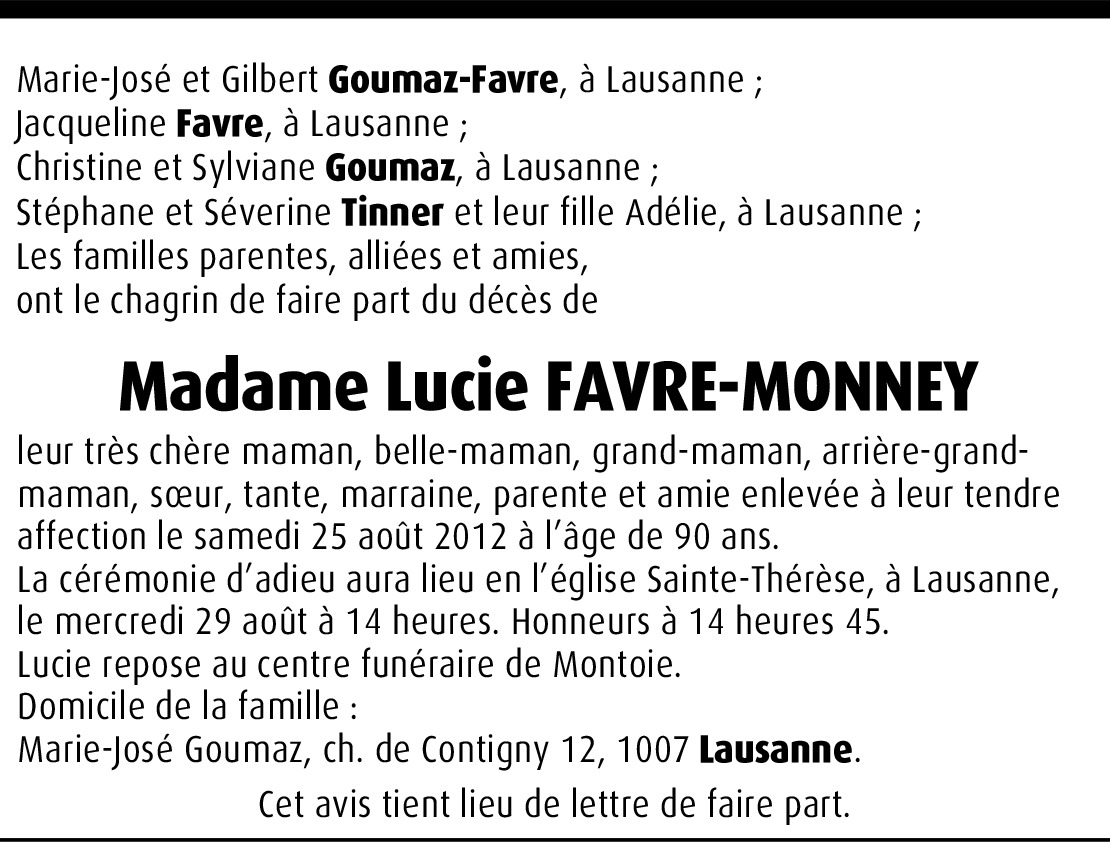 Marie-José et Gilbert Goumaz-Favre, à Lausanne ;
Jacqueline Favre, à Lausanne ;
Christine et Sylviane Goumaz, à Lausanne ;
Stéphane et Séverine Tinner et leur fille Adélie, à Lausanne ;
Les familles parentes, alliées et amies,
ont le chagrin de faire part du décès de

Madame Lucie FAVRE-MONNEY

leur très chère maman, belle-maman, grand-maman, arrière-grand-maman, sœur, tante, marraine, parente et amie enlevée à leur tendre affection le samedi 25 août 2012 à l'âge de 90 ans.
La cérémonie d'adieu aura lieu en l'église Sainte-Thérèse, à Lausanne, le mercredi 29 août à 14 heures. Honneurs à 14 heures 45.
Lucie repose au centre funéraire de Montoie.
Domicile de la famille :
Marie-José Goumaz, ch. de Contigny 12, 1007 Lausanne.

Cet avis tient lieu de lettre de faire part.